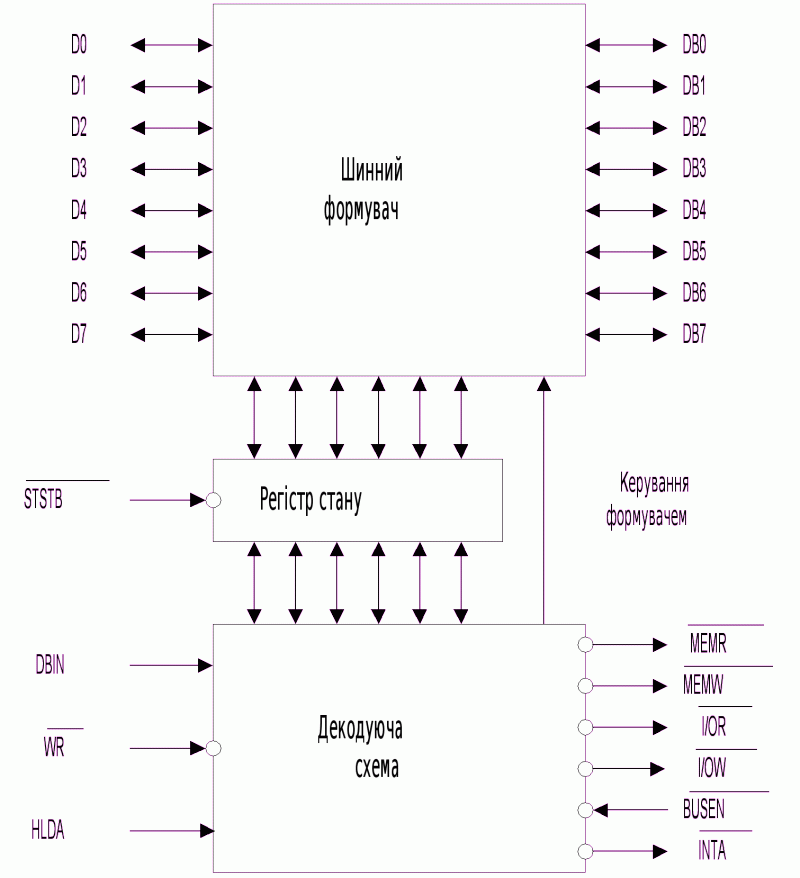 D0
D1
D2
D3
D4
D5
D6
D7

Шинний формувач

DB0
DB1
DB2
DB3
DB4
DB5
DB6
DB7

$\overline{STSTB}$

Регістр стану

Керування формувачем

DBIN
$\overline{WR}$
HLDA

Декодуюча схема

$\overline{MEMR}$
$\overline{MEMW}$
$\overline{I/OR}$
$\overline{I/OW}$
$\overline{BUSEN}$
$\overline{INTA}$